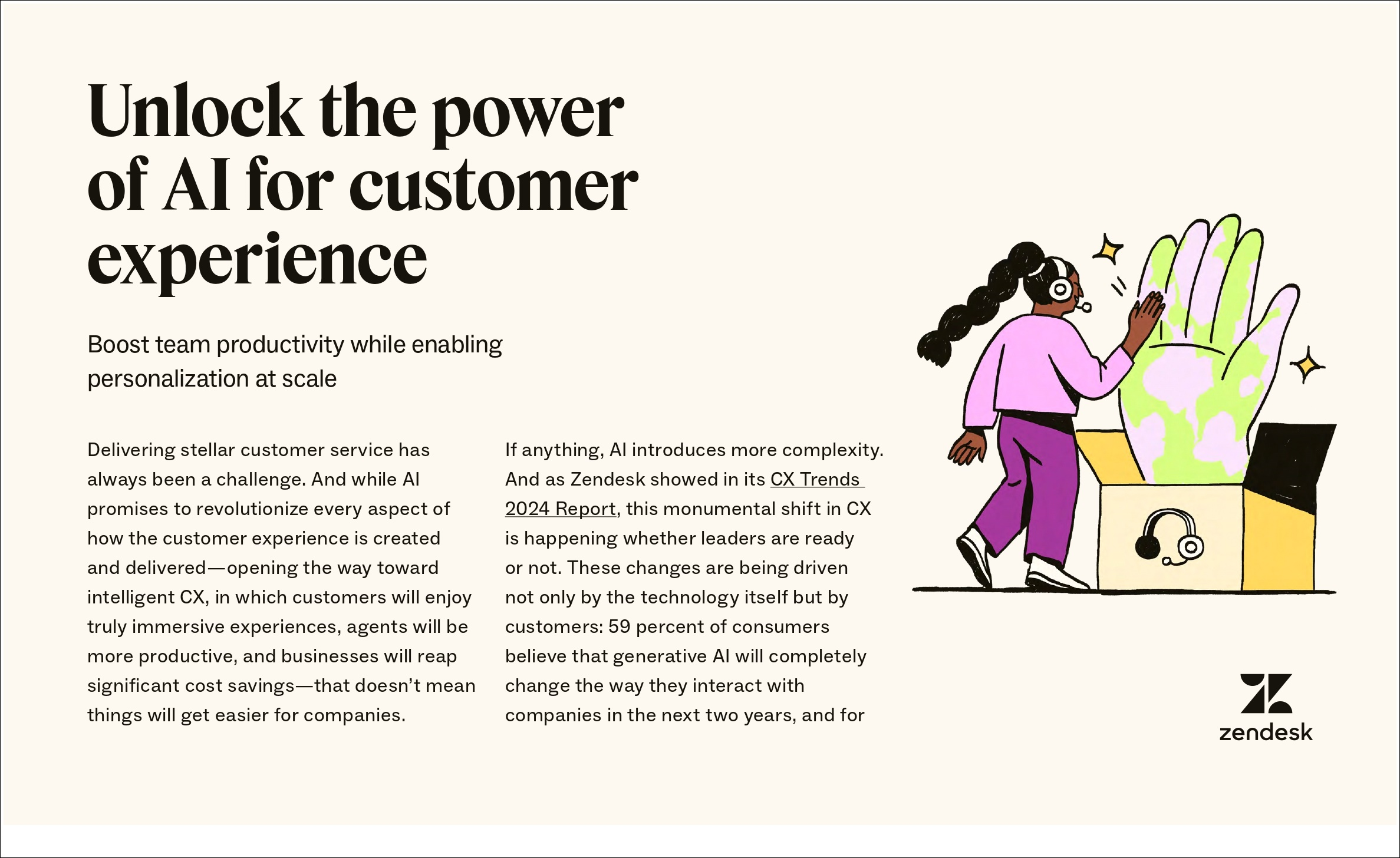 Unlock the power of AI for customer experience

Boost team productivity while enabling personalization at scale

Delivering stellar customer service has always been a challenge. And while AI promises to revolutionize every aspect of how the customer experience is created and delivered—opening the way toward intelligent CX, in which customers will enjoy truly immersive experiences, agents will be more productive, and businesses will reap significant cost savings—that doesn't mean things will get easier for companies.

If anything, AI introduces more complexity. And as Zendesk showed in its CX Trends 2024 Report, this monumental shift in CX is happening whether leaders are ready or not. These changes are being driven not only by the technology itself but by customers: 59 percent of consumers believe that generative AI will completely change the way they interact with companies in the next two years, and for

zendesk